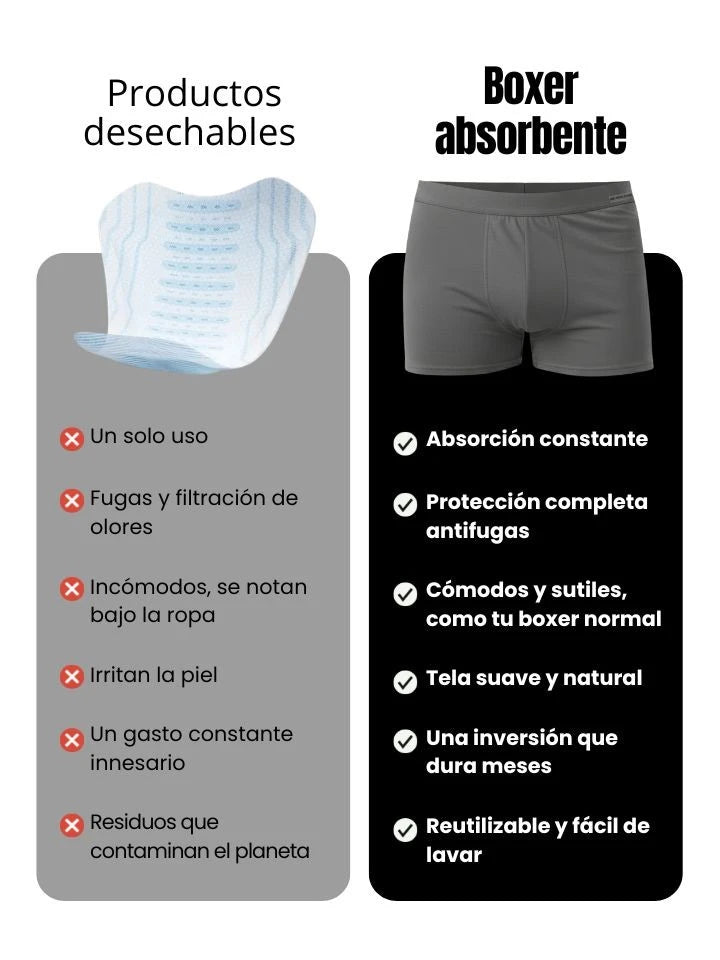 Productos desechables

Un solo uso

Fugas y filtración de olores

Incómodos, se notan bajo la ropa

Irritan la piel

Un gasto constante innesario

Residuos que contaminan el planeta

Boxer absorbente

Absorción constante

Protección completa antifugas

Cómodos y sutiles, como tu boxer normal

Tela suave y natural

Una inversión que dura meses

Reutilizable y fácil de lavar